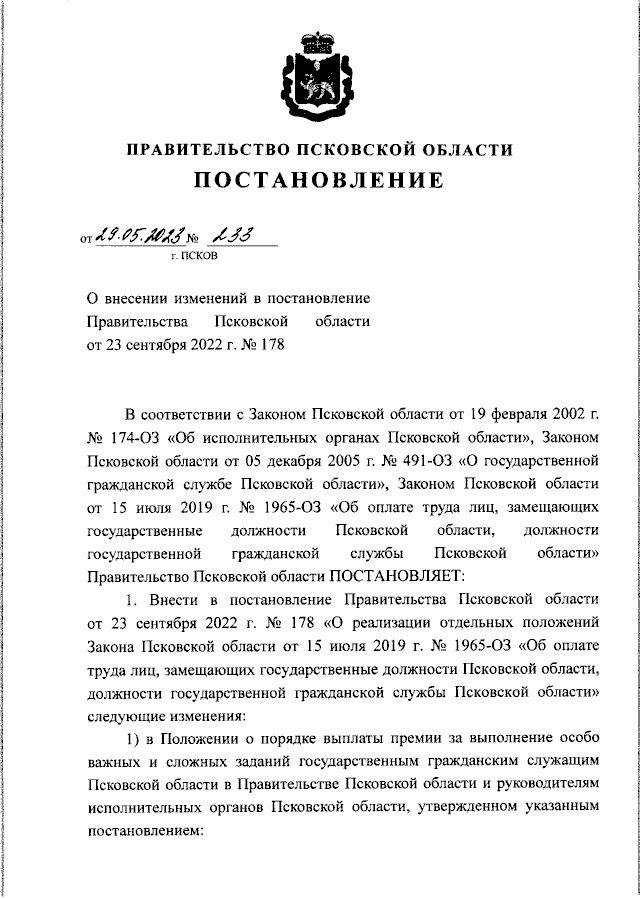 ПРАВИТЕЛЬСТВО ПСКОВСКОЙ ОБЛАСТИ
ПОСТАНОВЛЕНИЕ

от 29.05.2023 № 233
г. ПСКОВ

О внесении изменений в постановление Правительства Псковской области от 23 сентября 2022 г. № 178

В соответствии с Законом Псковской области от 19 февраля 2002 г. № 174-ОЗ «Об исполнительных органах Псковской области», Законом Псковской области от 05 декабря 2005 г. № 491-ОЗ «О государственной гражданской службе Псковской области», Законом Псковской области от 15 июля 2019 г. № 1965-ОЗ «Об оплате труда лиц, замещающих государственные должности Псковской области, должности государственной гражданской службы Псковской области» Правительство Псковской области ПОСТАНОВЛЯЕТ:

1. Внести в постановление Правительства Псковской области от 23 сентября 2022 г. № 178 «О реализации отдельных положений Закона Псковской области от 15 июля 2019 г. № 1965-ОЗ «Об оплате труда лиц, замещающих государственные должности Псковской области, должности государственной гражданской службы Псковской области» следующие изменения:

1) в Положении о порядке выплаты премии за выполнение особо важных и сложных заданий государственным гражданским служащим Псковской области в Правительстве Псковской области и руководителям исполнительных органов Псковской области, утвержденном указанным постановлением: